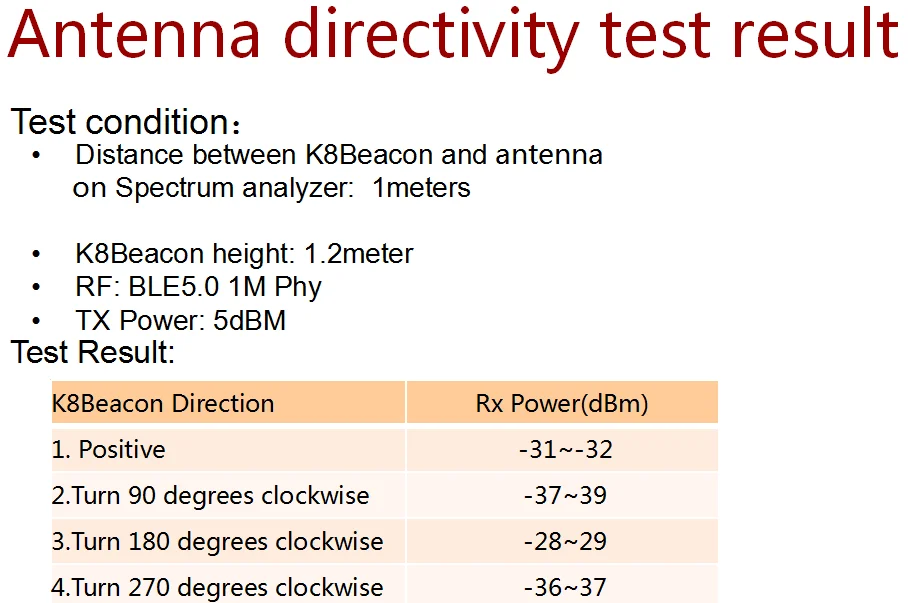 Antenna directivity test result

Test condition:

• Distance between K8Beacon and antenna on Spectrum analyzer: 1meters

• K8Beacon height: 1.2meter
• RF: BLE5.0 1M Phy
• TX Power: 5dBM

Test Result:

| K8Beacon Direction | Rx Power(dBm) |
|---|---|
| 1. Positive | -31~-32 |
| 2.Turn 90 degrees clockwise | -37~39 |
| 3.Turn 180 degrees clockwise | -28~29 |
| 4.Turn 270 degrees clockwise | -36~37 |